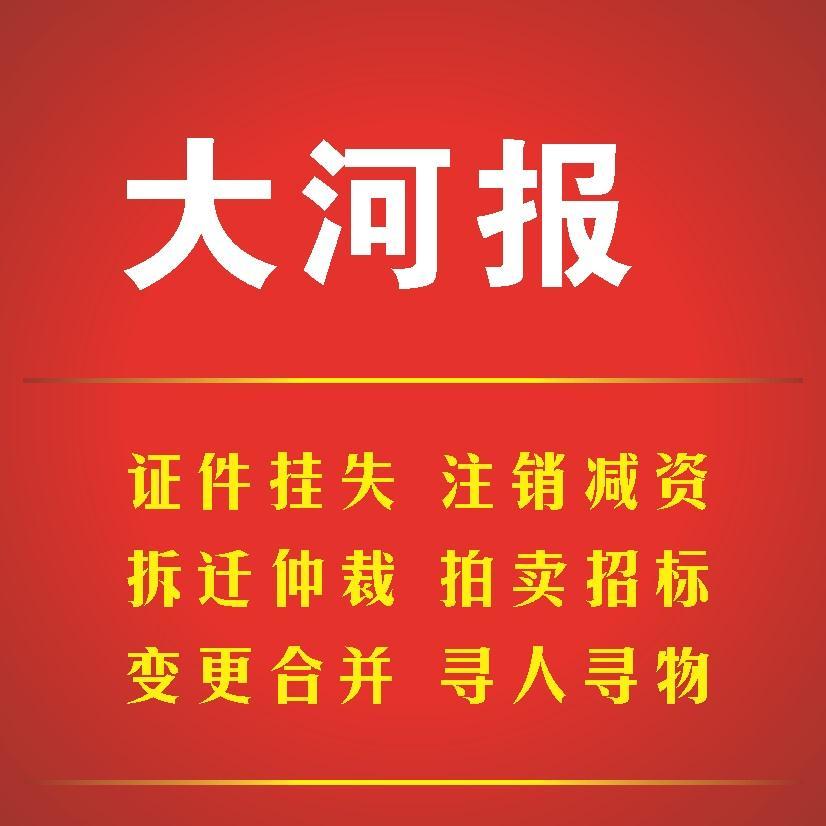 大河报

证件挂失 注销减资
拆迁仲裁 拍卖招标
变更合并 寻人寻物